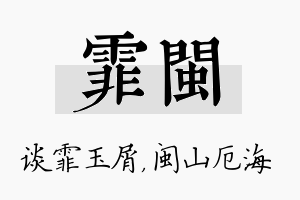 霏閩

谈霏玉屑,闽山厄海